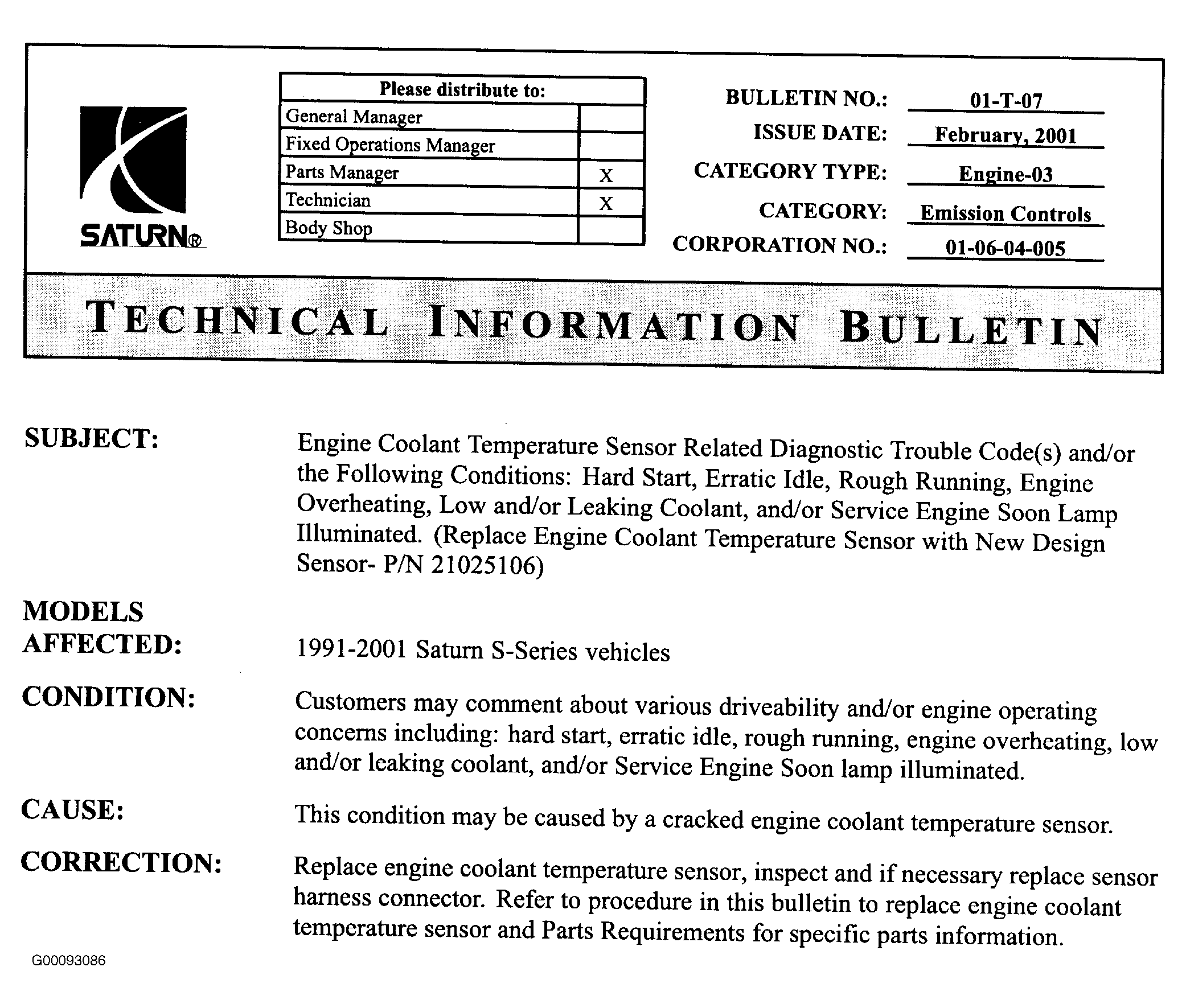 SATURN®

| Please distribute to: | |
|---|---|
| General Manager | |
| Fixed Operations Manager | |
| Parts Manager | X |
| Technician | X |
| Body Shop | |

BULLETIN NO.: 01-T-07
ISSUE DATE: February, 2001
CATEGORY TYPE: Engine-03
CATEGORY: Emission Controls
CORPORATION NO.: 01-06-04-005

TECHNICAL INFORMATION BULLETIN

SUBJECT: Engine Coolant Temperature Sensor Related Diagnostic Trouble Code(s) and/or the Following Conditions: Hard Start, Erratic Idle, Rough Running, Engine Overheating, Low and/or Leaking Coolant, and/or Service Engine Soon Lamp Illuminated. (Replace Engine Coolant Temperature Sensor with New Design Sensor- P/N 21025106)

MODELS AFFECTED: 1991-2001 Saturn S-Series vehicles

CONDITION: Customers may comment about various driveability and/or engine operating concerns including: hard start, erratic idle, rough running, engine overheating, low and/or leaking coolant, and/or Service Engine Soon lamp illuminated.

CAUSE: This condition may be caused by a cracked engine coolant temperature sensor.

CORRECTION: Replace engine coolant temperature sensor, inspect and if necessary replace sensor harness connector. Refer to procedure in this bulletin to replace engine coolant temperature sensor and Parts Requirements for specific parts information.

G00093086